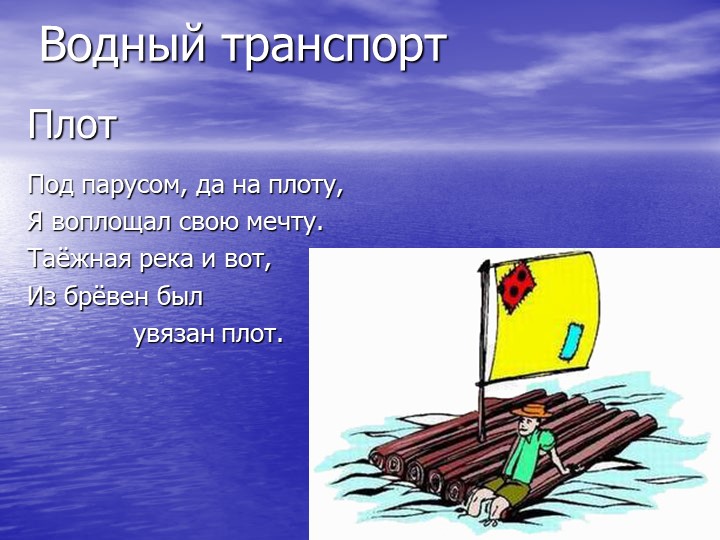 Водный транспорт

Плот

Под парусом, да на плоту,
Я воплощал свою мечту.
Таёжная река и вот,
Из брёвен был
увязан плот.